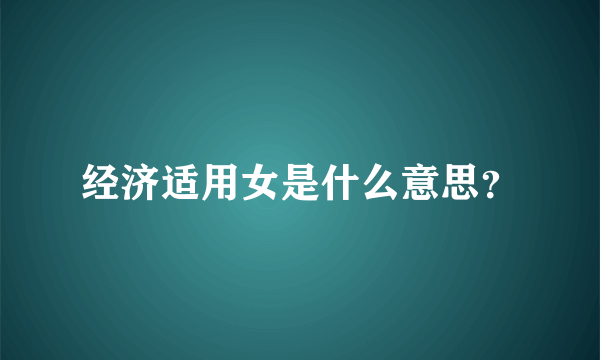 经济适用女是什么意思?